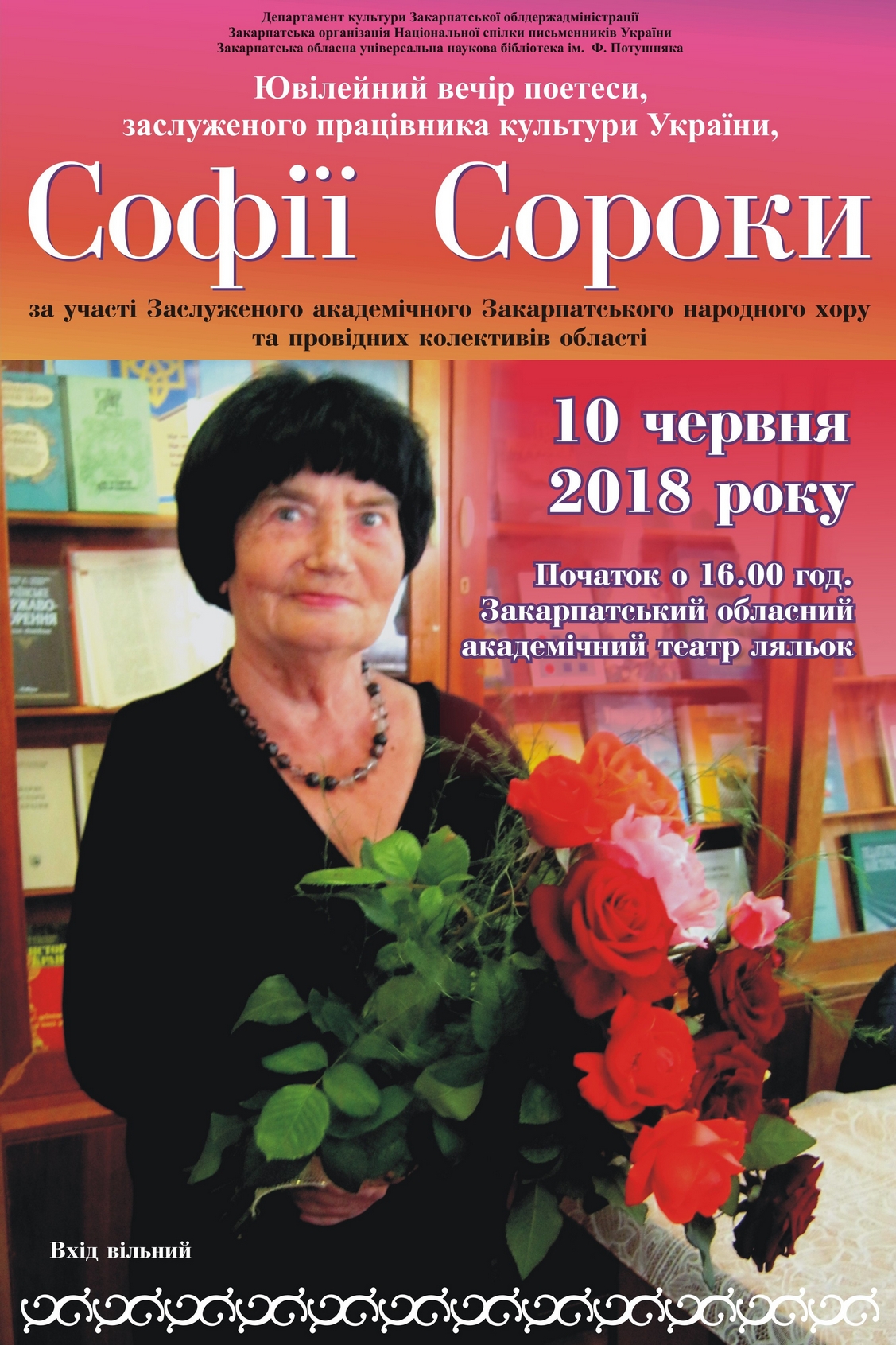 Департамент культури Закарпатської облдержадміністрації
Закарпатська організація Національної спілки письменників України
Закарпатська обласна універсальна наукова бібліотека ім. Ф. Потушняка

Ювілейний вечір поетеси, заслуженого працівника культури України,

Софії Сороки

за участі Заслуженого академічного Закарпатського народного хору та провідних колективів області

10 червня 2018 року

Початок о 16.00 год.
Закарпатський обласний академічний театр ляльок

Вхід вільний